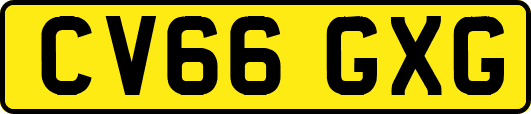 CV66 GXG